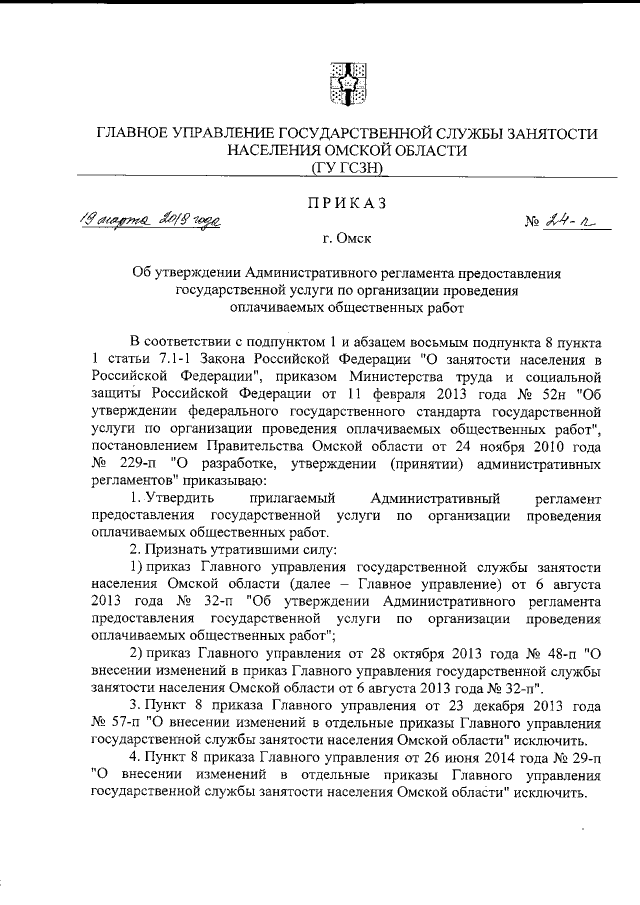 ГЛАВНОЕ УПРАВЛЕНИЕ ГОСУДАРСТВЕННОЙ СЛУЖБЫ ЗАНЯТОСТИ НАСЕЛЕНИЯ ОМСКОЙ ОБЛАСТИ
(ГУ ГСЗН)

ПРИКАЗ

19 марта 2018 года

№ 24-п

г. Омск

Об утверждении Административного регламента предоставления государственной услуги по организации проведения оплачиваемых общественных работ

В соответствии с подпунктом 1 и абзацем восьмым подпункта 8 пункта 1 статьи 7.1-1 Закона Российской Федерации "О занятости населения в Российской Федерации", приказом Министерства труда и социальной защиты Российской Федерации от 11 февраля 2013 года № 52н "Об утверждении федерального государственного стандарта государственной услуги по организации проведения оплачиваемых общественных работ", постановлением Правительства Омской области от 24 ноября 2010 года № 229-п "О разработке, утверждении (принятии) административных регламентов" приказываю:

1. Утвердить прилагаемый Административный регламент предоставления государственной услуги по организации проведения оплачиваемых общественных работ.

2. Признать утратившими силу:

1) приказ Главного управления государственной службы занятости населения Омской области (далее – Главное управление) от 6 августа 2013 года № 32-п "Об утверждении Административного регламента предоставления государственной услуги по организации проведения оплачиваемых общественных работ";

2) приказ Главного управления от 28 октября 2013 года № 48-п "О внесении изменений в приказ Главного управления государственной службы занятости населения Омской области от 6 августа 2013 года № 32-п".

3. Пункт 8 приказа Главного управления от 23 декабря 2013 года № 57-п "О внесении изменений в отдельные приказы Главного управления государственной службы занятости населения Омской области" исключить.

4. Пункт 8 приказа Главного управления от 26 июня 2014 года № 29-п "О внесении изменений в отдельные приказы Главного управления государственной службы занятости населения Омской области" исключить.